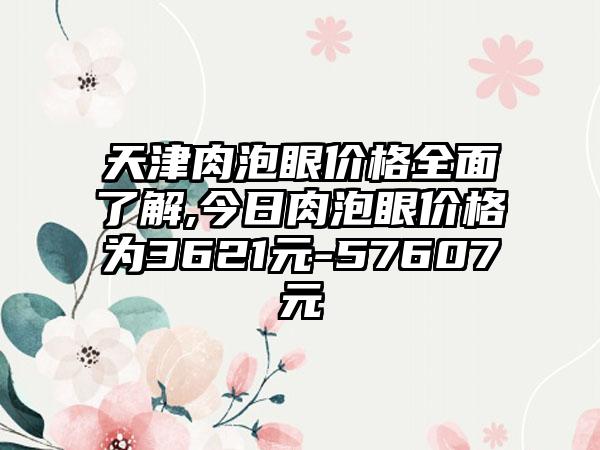 天津肉泡眼价格全面了解,今日肉泡眼价格为3621元-57607元